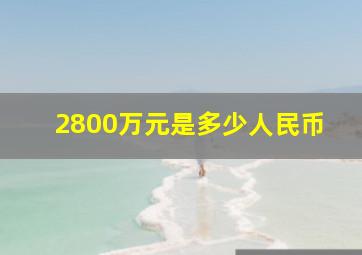 2800万元是多少人民币